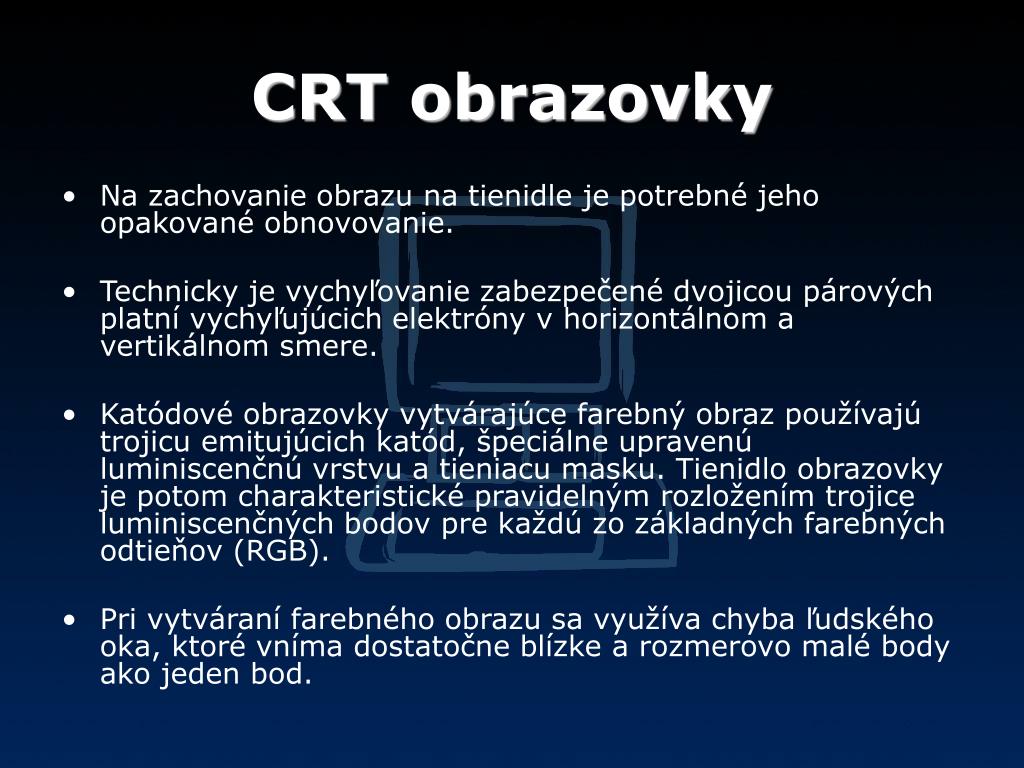 CRT obrazovky

• Na zachovanie obrazu na tienidle je potrebné jeho opakované obnovovanie.

• Technicky je vychyľovanie zabezpečené dvojicou párových platní vychyľujúcich elektróny v horizontálnom a vertikálnom smere.

• Katódové obrazovky vytvárajúce farebný obraz používajú trojicu emitujúcich katód, špeciálne upravenú luminiscenčnú vrstvu a tieniacu masku. Tienidlo obrazovky je potom charakteristické pravidelným rozložením trojice luminiscenčných bodov pre každú zo základných farebných odtieňov (RGB).

• Pri vytváraní farebného obrazu sa využíva chyba ľudského oka, ktoré vníma dostatočne blízke a rozmerovo malé body ako jeden bod.